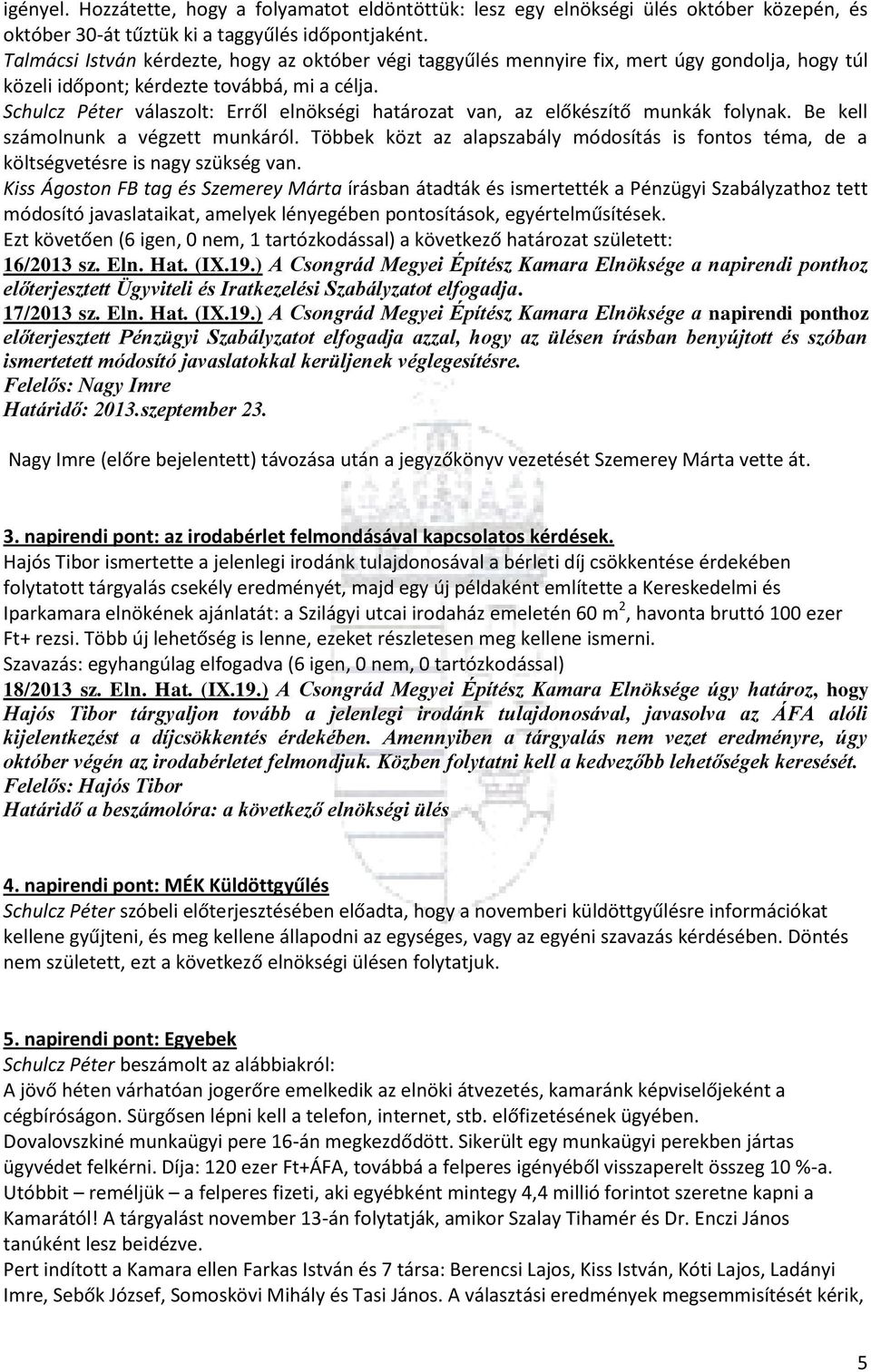 igényel. Hozzátette, hogy a folyamatot eldöntöttük: lesz egy elnökségi ülés október közepén, és október 30-át tűztük ki a taggyűlés időpontjaként.
Talmácsi István kérdezte, hogy az október végi taggyűlés mennyire fix, mert úgy gondolja, hogy túl közeli időpont; kérdezte továbbá, mi a célja.
Schulcz Péter válaszolt: Erről elnökségi határozat van, az előkészítő munkák folynak. Be kell számolnunk a végzett munkáról. Többek közt az alapszabály módosítás is fontos téma, de a költségvetésre is nagy szükség van.
Kiss Ágoston FB tag és Szemerey Márta írásban átadták és ismertették a Pénzügyi Szabályzathoz tett módosító javaslataikat, amelyek lényegében pontosítások, egyértelműsítések.
Ezt követően (6 igen, 0 nem, 1 tartózkodással) a következő határozat született:
16/2013 sz. Eln. Hat. (IX.19.) A Csongrád Megyei Építész Kamara Elnöksége a napirendi ponthoz előterjesztett Ügyviteli és Iratkezelési Szabályzatot elfogadja.
17/2013 sz. Eln. Hat. (IX.19.) A Csongrád Megyei Építész Kamara Elnöksége a napirendi ponthoz előterjesztett Pénzügyi Szabályzatot elfogadja azzal, hogy az ülésen írásban benyújtott és szóban ismertetett módosító javaslatokkal kerüljenek véglegesítésre.
Felelős: Nagy Imre
Határidő: 2013.szeptember 23.

Nagy Imre (előre bejelentett) távozása után a jegyzőkönyv vezetését Szemerey Márta vette át.

3. napirendi pont: az irodabérlet felmondásával kapcsolatos kérdések.
Hajós Tibor ismertette a jelenlegi irodánk tulajdonosával a bérleti díj csökkentése érdekében folytatott tárgyalás csekély eredményét, majd egy új példaként említette a Kereskedelmi és Iparkamara elnökének ajánlatát: a Szilágyi utcai irodaház emeletén 60 m$^2$, havonta bruttó 100 ezer Ft+ rezsi. Több új lehetőség is lenne, ezeket részletesen meg kellene ismerni.
Szavazás: egyhangúlag elfogadva (6 igen, 0 nem, 0 tartózkodással)
18/2013 sz. Eln. Hat. (IX.19.) A Csongrád Megyei Építész Kamara Elnöksége úgy határoz, hogy Hajós Tibor tárgyaljon tovább a jelenlegi irodánk tulajdonosával, javasolva az ÁFA alóli kijelentkezést a díjcsökkentés érdekében. Amennyiben a tárgyalás nem vezet eredményre, úgy október végén az irodabérletet felmondjuk. Közben folytatni kell a kedvezőbb lehetőségek keresését.
Felelős: Hajós Tibor
Határidő a beszámolóra: a következő elnökségi ülés

4. napirendi pont: MÉK Küldöttgyűlés
Schulcz Péter szóbeli előterjesztésében előadta, hogy a novemberi küldöttgyűlésre információkat kellene gyűjteni, és meg kellene állapodni az egységes, vagy az egyéni szavazás kérdésében. Döntés nem született, ezt a következő elnökségi ülésen folytatjuk.

5. napirendi pont: Egyebek
Schulcz Péter beszámolt az alábbiakról:
A jövő héten várhatóan jogerőre emelkedik az elnöki átvezetés, kamaránk képviselőjeként a cégbíróságon. Sürgősen lépni kell a telefon, internet, stb. előfizetésének ügyében.
Dovalovszkiné munkaügyi pere 16-án megkezdődött. Sikerült egy munkaügyi perekben jártas ügyvédet felkérni. Díja: 120 ezer Ft+ÁFA, továbbá a felperes igényéből visszaperelt összeg 10 %-a. Utóbbit – reméljük – a felperes fizeti, aki egyébként mintegy 4,4 millió forintot szeretne kapni a Kamarától! A tárgyalást november 13-án folytatják, amikor Szalay Tihamér és Dr. Enczi János tanúként lesz beidézve.
Pert indított a Kamara ellen Farkas István és 7 társa: Berencsi Lajos, Kiss István, Kóti Lajos, Ladányi Imre, Sebők József, Somoskövi Mihály és Tasi János. A választási eredmények megsemmisítését kérik,

5